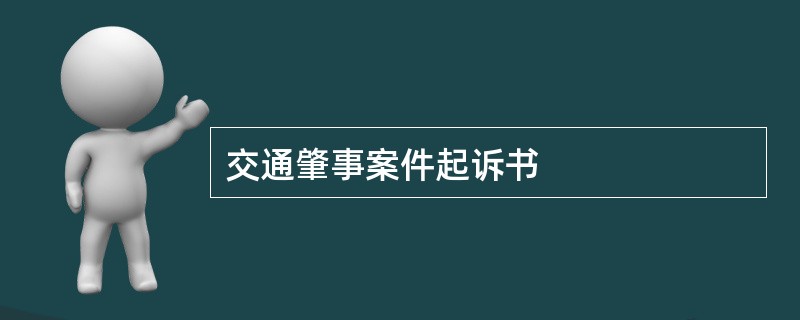 交通肇事案件起诉书